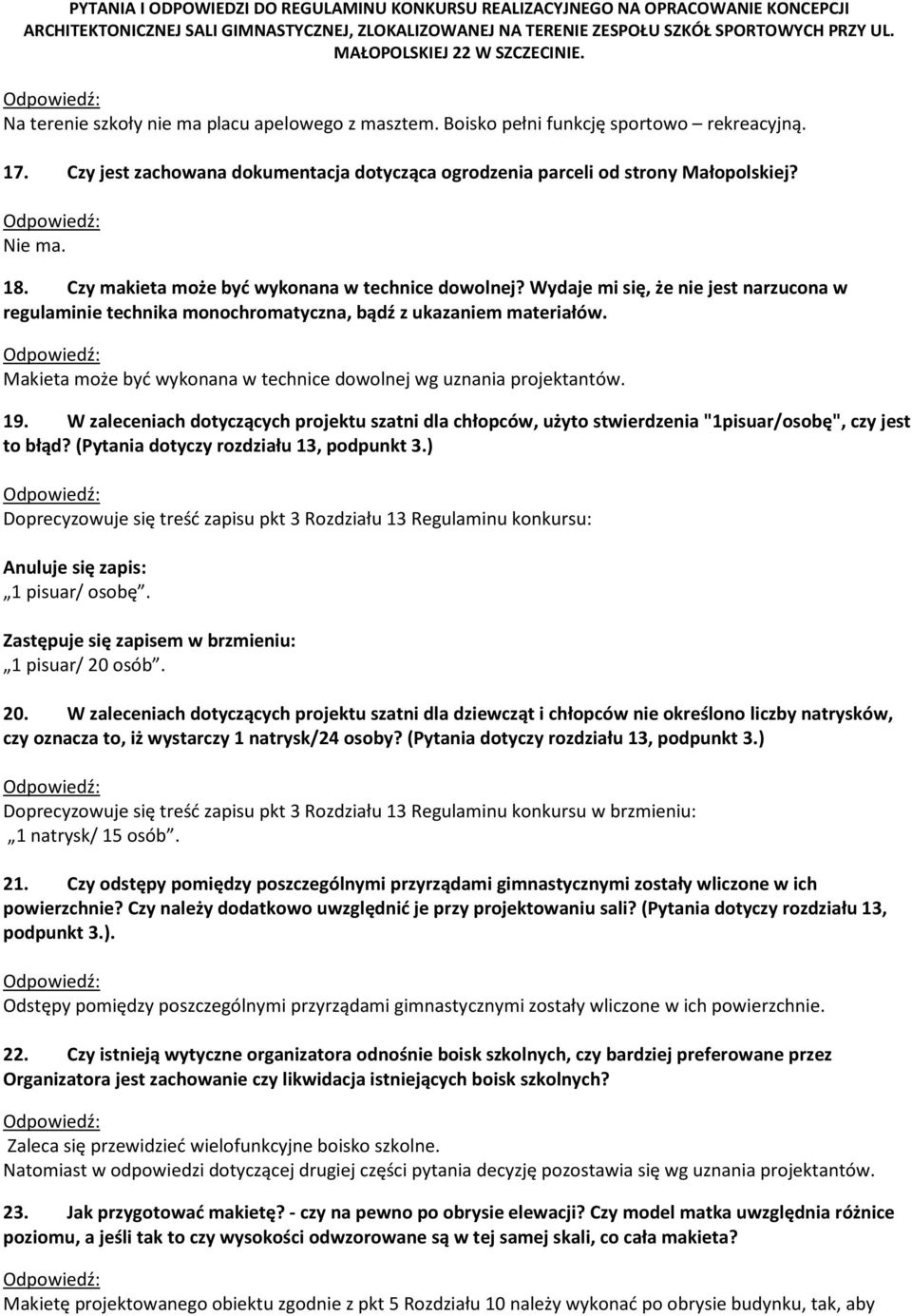 PYTANIA I ODPOWIEDZI DO REGULAMINU KONKURSU REALIZACYJNEGO NA OPRACOWANIE KONCEPCJI ARCHITEKTONICZNEJ SALI GIMNASTYCZNEJ, ZLOKALIZOWANEJ NA TERENIE ZESPOŁU SZKÓŁ SPORTOWYCH PRZY UL. MAŁOPOLSKIEJ 22 W SZCZECINIE.

Odpowiedź:
Na terenie szkoły nie ma placu apelowego z masztem. Boisko pełni funkcję sportowo – rekreacyjną.

17. Czy jest zachowana dokumentacja dotycząca ogrodzenia parceli od strony Małopolskiej?

Odpowiedź:
Nie ma.

18. Czy makieta może być wykonana w technice dowolnej? Wydaje mi się, że nie jest narzucona w regulaminie technika monochromatyczna, bądź z ukazaniem materiałów.

Odpowiedź:
Makieta może być wykonana w technice dowolnej wg uznania projektantów.

19. W zaleceniach dotyczących projektu szatni dla chłopców, użyto stwierdzenia "1pisuar/osobę", czy jest to błąd? (Pytania dotyczy rozdziału 13, podpunkt 3.)

Odpowiedź:
Doprecyzowuje się treść zapisu pkt 3 Rozdziału 13 Regulaminu konkursu:

Anuluje się zapis:
„1 pisuar/ osobę”.

Zastępuje się zapisem w brzmieniu:
„1 pisuar/ 20 osób”.

20. W zaleceniach dotyczących projektu szatni dla dziewcząt i chłopców nie określono liczby natrysków, czy oznacza to, iż wystarczy 1 natrysk/24 osoby? (Pytania dotyczy rozdziału 13, podpunkt 3.)

Odpowiedź:
Doprecyzowuje się treść zapisu pkt 3 Rozdziału 13 Regulaminu konkursu w brzmieniu:
„1 natrysk/ 15 osób”.

21. Czy odstępy pomiędzy poszczególnymi przyrządami gimnastycznymi zostały wliczone w ich powierzchnie? Czy należy dodatkowo uwzględnić je przy projektowaniu sali? (Pytania dotyczy rozdziału 13, podpunkt 3.).

Odpowiedź:
Odstępy pomiędzy poszczególnymi przyrządami gimnastycznymi zostały wliczone w ich powierzchnie.

22. Czy istnieją wytyczne organizatora odnośnie boisk szkolnych, czy bardziej preferowane przez Organizatora jest zachowanie czy likwidacja istniejących boisk szkolnych?

Odpowiedź:
Zaleca się przewidzieć wielofunkcyjne boisko szkolne.
Natomiast w odpowiedzi dotyczącej drugiej części pytania decyzję pozostawia się wg uznania projektantów.

23. Jak przygotować makietę? - czy na pewno po obrysie elewacji? Czy model matka uwzględnia różnice poziomu, a jeśli tak to czy wysokości odwzorowane są w tej samej skali, co cała makieta?

Odpowiedź:
Makietę projektowanego obiektu zgodnie z pkt 5 Rozdziału 10 należy wykonać po obrysie budynku, tak, aby